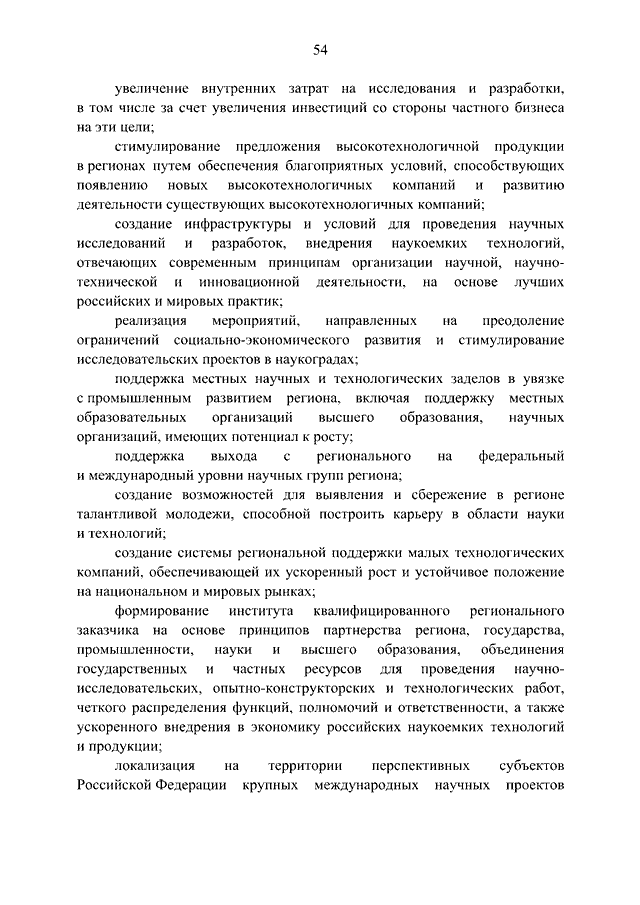 54

увеличение внутренних затрат на исследования и разработки, в том числе за счет увеличения инвестиций со стороны частного бизнеса на эти цели;

стимулирование предложения высокотехнологичной продукции в регионах путем обеспечения благоприятных условий, способствующих появлению новых высокотехнологичных компаний и развитию деятельности существующих высокотехнологичных компаний;

создание инфраструктуры и условий для проведения научных исследований и разработок, внедрения наукоемких технологий, отвечающих современным принципам организации научной, научно-технической и инновационной деятельности, на основе лучших российских и мировых практик;

реализация мероприятий, направленных на преодоление ограничений социально-экономического развития и стимулирование исследовательских проектов в наукоградах;

поддержка местных научных и технологических заделов в увязке с промышленным развитием региона, включая поддержку местных образовательных организаций высшего образования, научных организаций, имеющих потенциал к росту;

поддержка выхода с регионального на федеральный и международный уровни научных групп региона;

создание возможностей для выявления и сбережение в регионе талантливой молодежи, способной построить карьеру в области науки и технологий;

создание системы региональной поддержки малых технологических компаний, обеспечивающей их ускоренный рост и устойчивое положение на национальном и мировых рынках;

формирование института квалифицированного регионального заказчика на основе принципов партнерства региона, государства, промышленности, науки и высшего образования, объединения государственных и частных ресурсов для проведения научно-исследовательских, опытно-конструкторских и технологических работ, четкого распределения функций, полномочий и ответственности, а также ускоренного внедрения в экономику российских наукоемких технологий и продукции;

локализация на территории перспективных субъектов Российской Федерации крупных международных научных проектов